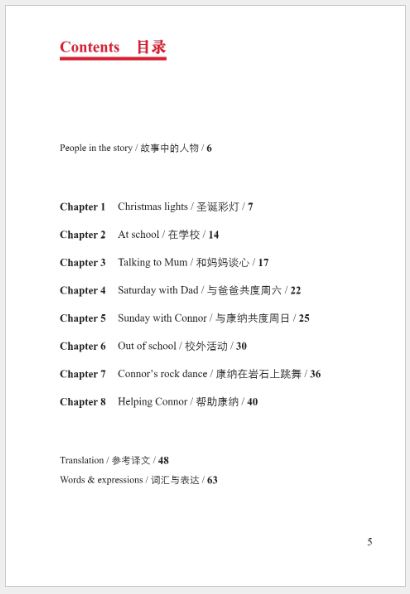 Contents 目录

People in the story / 故事中的人物 / 6

Chapter 1 Christmas lights / 圣诞彩灯 / 7

Chapter 2 At school / 在学校 / 14

Chapter 3 Talking to Mum / 和妈妈谈心 / 17

Chapter 4 Saturday with Dad / 与爸爸共度周六 / 22

Chapter 5 Sunday with Connor / 与康纳共度周日 / 25

Chapter 6 Out of school / 校外活动 / 30

Chapter 7 Connor's rock dance / 康纳在岩石上跳舞 / 36

Chapter 8 Helping Connor / 帮助康纳 / 40

Translation / 参考译文 / 48

Words & expressions / 词汇与表达 / 63

5